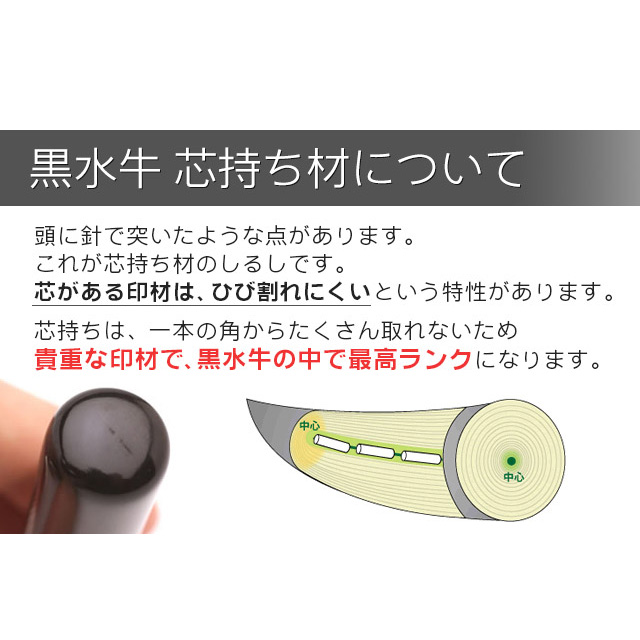 黒水牛 芯持ち材について

頭に針で突いたような点があります。
これが芯持ち材のしるしです。
芯がある印材は、ひび割れにくいという特性があります。

芯持ちは、一本の角からたくさん取れないため
貴重な印材で、黒水牛の中で最高ランクになります。

中心

中心